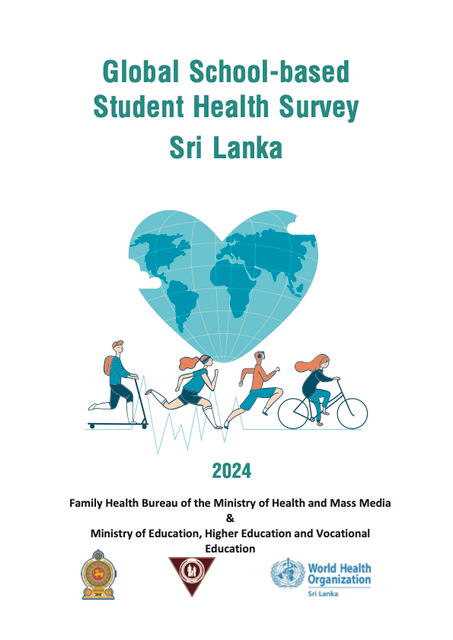 Global School-based Student Health Survey Sri Lanka

2024

Family Health Bureau of the Ministry of Health and Mass Media
&
Ministry of Education, Higher Education and Vocational Education

World Health Organization
Sri Lanka